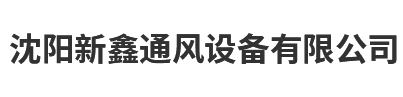 沈阳新鑫通风设备有限公司